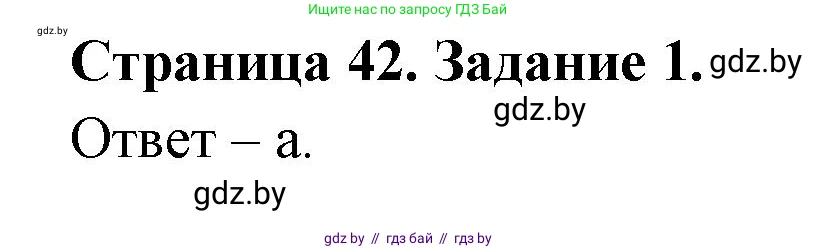 Ищите нас по запросу ГДЗ Бай

gdz.by

Страница 42. Задание 1. gdz.by

gdz.by

Ответ – а.

gdz.by

gdz by // гдз бай // гдз by